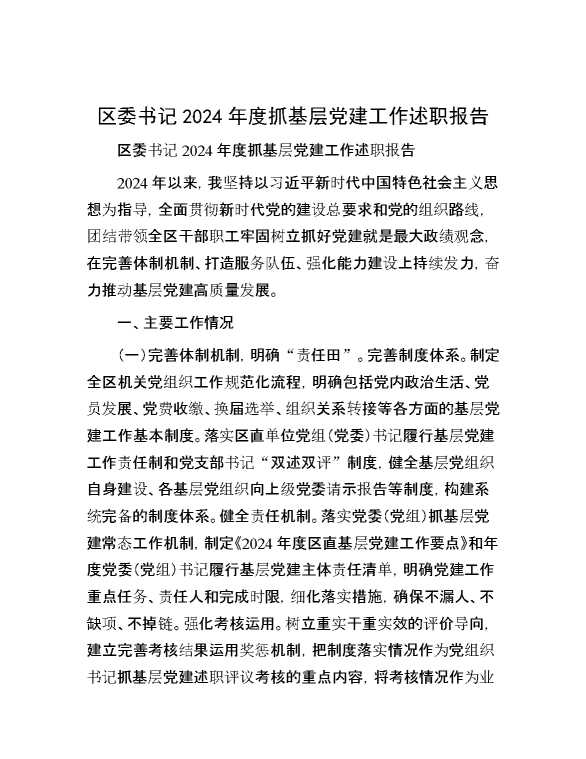 区委书记2024年度抓基层党建工作述职报告

区委书记2024年度抓基层党建工作述职报告

2024年以来，我坚持以习近平新时代中国特色社会主义思想为指导，全面贯彻新时代党的建设总要求和党的组织路线，团结带领全区干部职工牢固树立抓好党建就是最大政绩观念，在完善体制机制、打造服务队伍、强化能力建设上持续发力，奋力推动基层党建高质量发展。

一、主要工作情况

(一)完善体制机制，明确“责任田”。完善制度体系。制定全区机关党组织工作规范化流程，明确包括党内政治生活、党员发展、党费收缴、换届选举、组织关系转接等各方面的基层党建工作基本制度。落实区直单位党组(党委)书记履行基层党建工作责任制和党支部书记“双述双评”制度，健全基层党组织自身建设、各基层党组织向上级党委请示报告等制度，构建系统完备的制度体系。健全责任机制。落实党委(党组)抓基层党建常态工作机制，制定《2024年度区直基层党建工作要点》和年度党委(党组)书记履行基层党建主体责任清单，明确党建工作重点任务、责任人和完成时限，细化落实措施，确保不漏人、不缺项、不掉链。强化考核运用。树立重实干重实效的评价导向，建立完善考核结果运用奖惩机制，把制度落实情况作为党组织书记抓基层党建述职评议考核的重点内容，将考核情况作为业